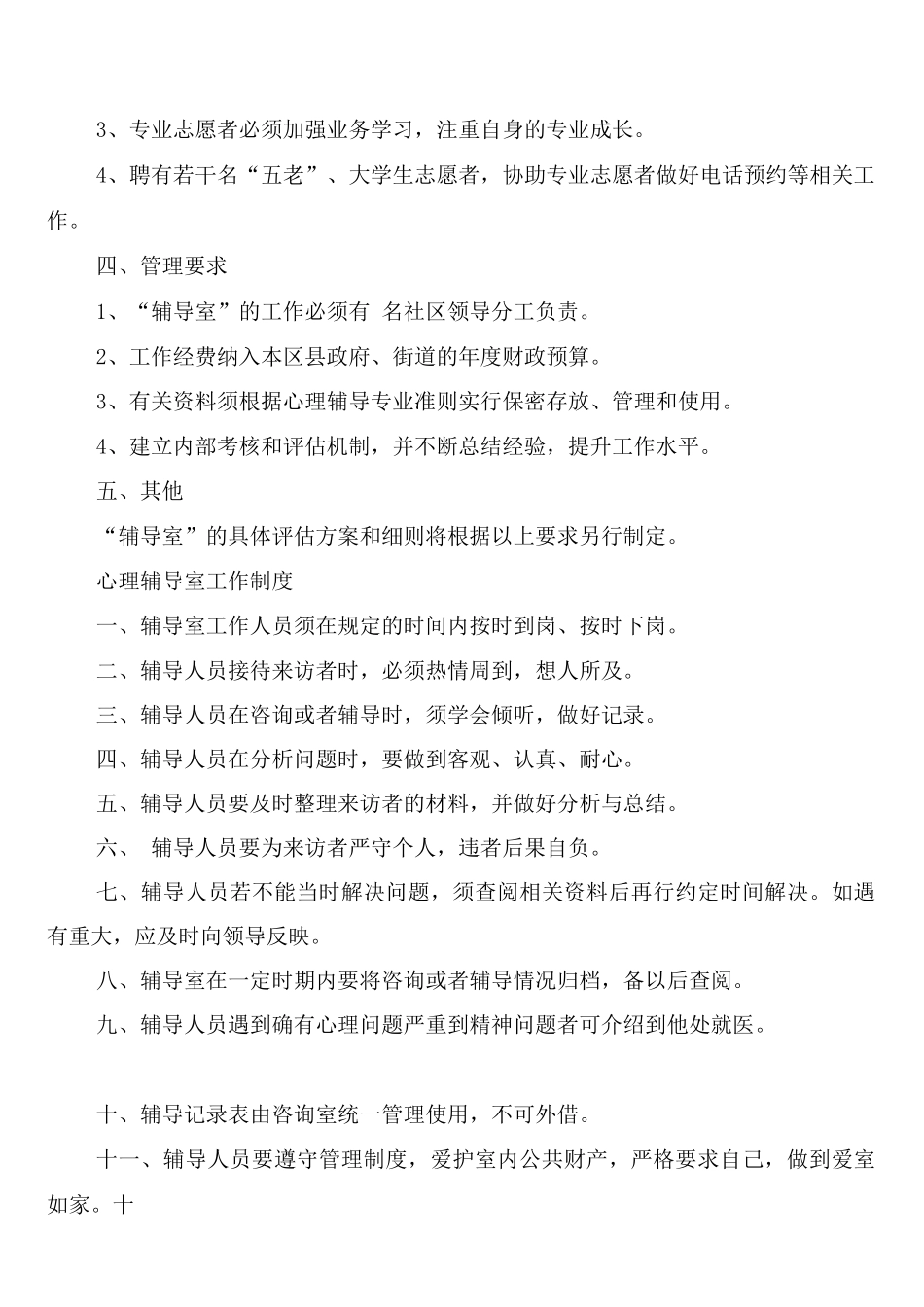 3、专业志愿者必须加强业务学习，注重自身的专业成长。

4、聘有若干名“五老”、大学生志愿者，协助专业志愿者做好电话预约等相关工作。

四、管理要求

1、“辅导室”的工作必须有 名社区领导分工负责。

2、工作经费纳入本区县政府、街道的年度财政预算。

3、有关资料须根据心理辅导专业准则实行保密存放、管理和使用。

4、建立内部考核和评估机制，并不断总结经验，提升工作水平。

五、其他

“辅导室”的具体评估方案和细则将根据以上要求另行制定。

心理辅导室工作制度

一、辅导室工作人员须在规定的时间内按时到岗、按时下岗。

二、辅导人员接待来访者时，必须热情周到，想人所及。

三、辅导人员在咨询或者辅导时，须学会倾听，做好记录。

四、辅导人员在分析问题时，要做到客观、认真、耐心。

五、辅导人员要及时整理来访者的材料，并做好分析与总结。

六、 辅导人员要为来访者严守个人，违者后果自负。

七、辅导人员若不能当时解决问题，须查阅相关资料后再行约定时间解决。如遇有重大，应及时向领导反映。

八、辅导室在一定时期内要将咨询或者辅导情况归档，备以后查阅。

九、辅导人员遇到确有心理问题严重到精神问题者可介绍到他处就医。

十、辅导记录表由咨询室统一管理使用，不可外借。

十一、辅导人员要遵守管理制度，爱护室内公共财产，严格要求自己，做到爱室如家。十